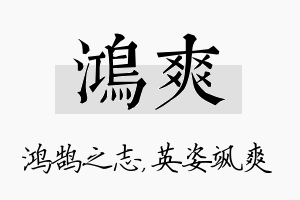 鴻爽

鸿鹄之志，英姿飒爽